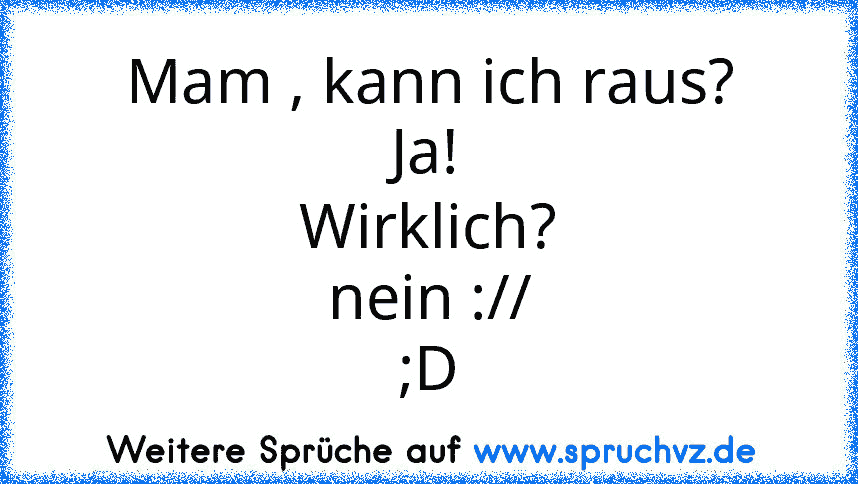 Mam , kann ich raus?
Ja!
Wirklich?
nein ://
;D

Weitere Sprüche auf www.spruchvz.de